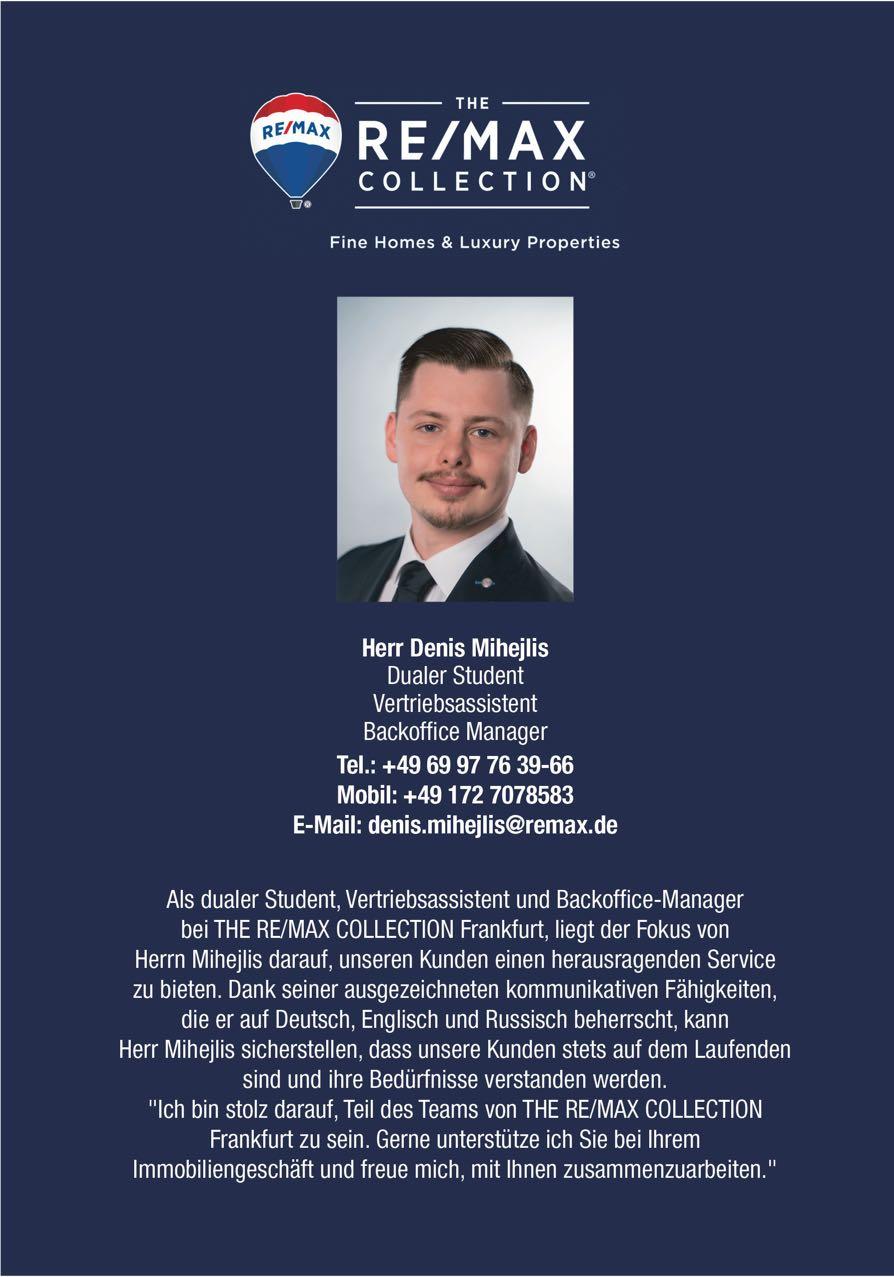 RE/MAX

THE
RE/MAX
COLLECTION®

Fine Homes & Luxury Properties

Herr Denis Mihejlis
Dualer Student
Vertriebsassistent
Backoffice Manager
Tel.: +49 69 97 76 39-66
Mobil: +49 172 7078583
E-Mail: denis.mihejlis@remax.de

Als dualer Student, Vertriebsassistent und Backoffice-Manager bei THE RE/MAX COLLECTION Frankfurt, liegt der Fokus von Herrn Mihejlis darauf, unseren Kunden einen herausragenden Service zu bieten. Dank seiner ausgezeichneten kommunikativen Fähigkeiten, die er auf Deutsch, Englisch und Russisch beherrscht, kann Herr Mihejlis sicherstellen, dass unsere Kunden stets auf dem Laufenden sind und ihre Bedürfnisse verstanden werden.
"Ich bin stolz darauf, Teil des Teams von THE RE/MAX COLLECTION Frankfurt zu sein. Gerne unterstütze ich Sie bei Ihrem Immobiliengeschäft und freue mich, mit Ihnen zusammenzuarbeiten."